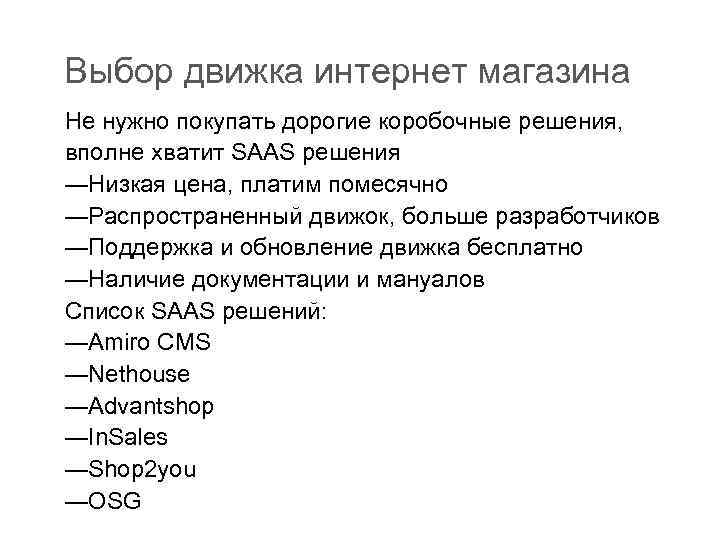 Выбор движка интернет магазина

Не нужно покупать дорогие коробочные решения, вполне хватит SAAS решения
—Низкая цена, платим помесячно
—Распространенный движок, больше разработчиков
—Поддержка и обновление движка бесплатно
—Наличие документации и мануалов
Список SAAS решений:
—Amiro CMS
—Nethouse
—Advantshop
—InSales
—Shop2you
—OSG